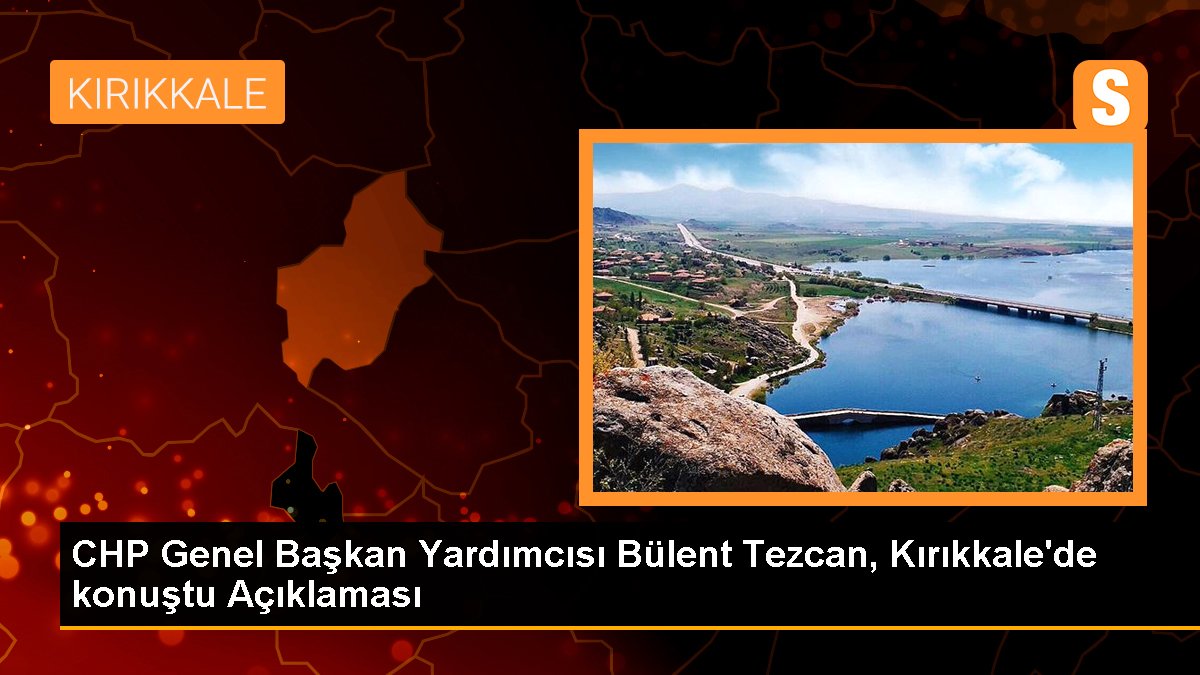 KIRIKKALE

S

CHP Genel Başkan Yardımcısı Bülent Tezcan, Kırıkkale'de konuştu Açıklaması